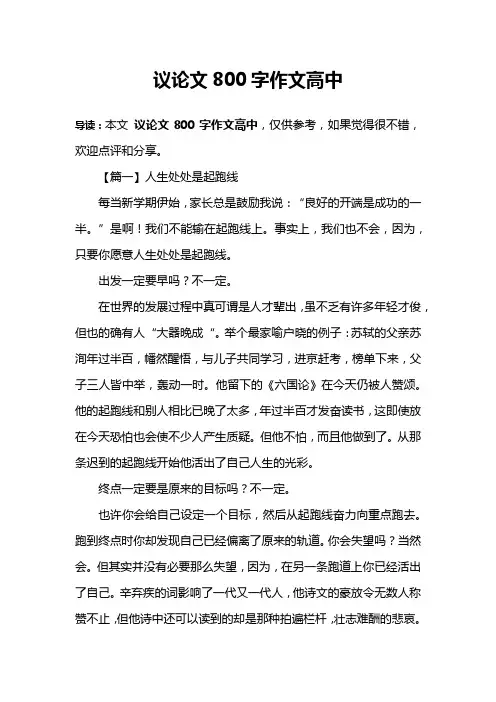 议论文 800 字作文高中

导读：本文 议论文 800 字作文高中，仅供参考，如果觉得很不错，欢迎点评和分享。

【篇一】人生处处是起跑线

每当新学期伊始，家长总是鼓励我说：“良好的开端是成功的一半。”是啊！我们不能输在起跑线上。事实上，我们也不会，因为，只要你愿意人生处处是起跑线。

出发一定要早吗？不一定。

在世界的发展过程中真可谓是人才辈出，虽不乏有许多年轻才俊，但也的确有人“大器晚成“。举个最家喻户晓的例子：苏轼的父亲苏洵年过半百，幡然醒悟，与儿子共同学习，进京赶考，榜单下来，父子三人皆中举，轰动一时。他留下的《六国论》在今天仍被人赞颂。他的起跑线和别人相比已晚了太多，年过半百才发奋读书，这即使放在今天恐怕也会使不少人产生质疑。但他不怕，而且他做到了。从那条迟到的起跑线开始他活出了自己人生的光彩。

终点一定要是原来的目标吗？不一定。

也许你会给自己设定一个目标，然后从起跑线奋力向重点跑去。跑到终点时你却发现自己已经偏离了原来的轨道。你会失望吗？当然会。但其实并没有必要那么失望，因为，在另一条跑道上你已经活出了自己。辛弃疾的词影响了一代又一代人，他诗文的豪放令无数人称赞不止，但他诗中还可以读到的却是那种拍遍栏杆，壮志难酬的悲哀。